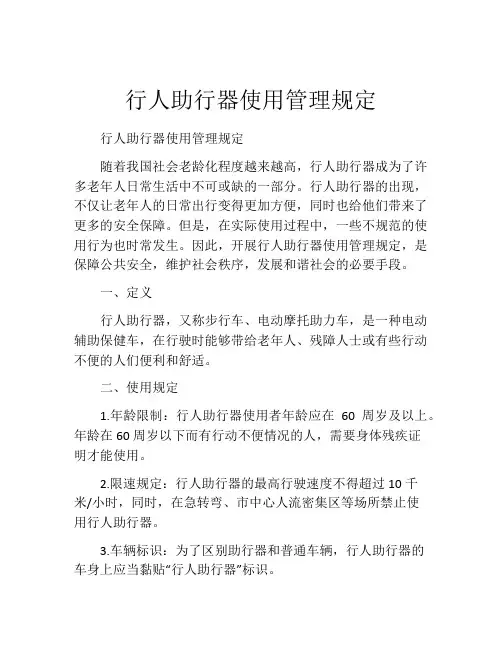 行人助行器使用管理规定

行人助行器使用管理规定

随着我国社会老龄化程度越来越高，行人助行器成为了许多老年人日常生活中不可或缺的一部分。行人助行器的出现，不仅让老年人的日常出行变得更加方便，同时也给他们带来了更多的安全保障。但是，在实际使用过程中，一些不规范的使用行为也时常发生。因此，开展行人助行器使用管理规定，是保障公共安全，维护社会秩序，发展和谐社会的必要手段。

一、定义

行人助行器，又称步行车、电动摩托助力车，是一种电动辅助保健车，在行驶时能够带给老年人、残障人士或有些行动不便的人们便利和舒适。

二、使用规定

1.年龄限制：行人助行器使用者年龄应在 60 周岁及以上。年龄在 60 周岁以下而有行动不便情况的人，需要身体残疾证明才能使用。

2.限速规定：行人助行器的最高行驶速度不得超过 10 千米/小时，同时，在急转弯、市中心人流密集区等场所禁止使用行人助行器。

3.车辆标识：为了区别助行器和普通车辆，行人助行器的车身上应当黏贴“行人助行器”标识。